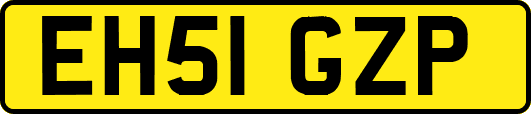 EH51 GZP